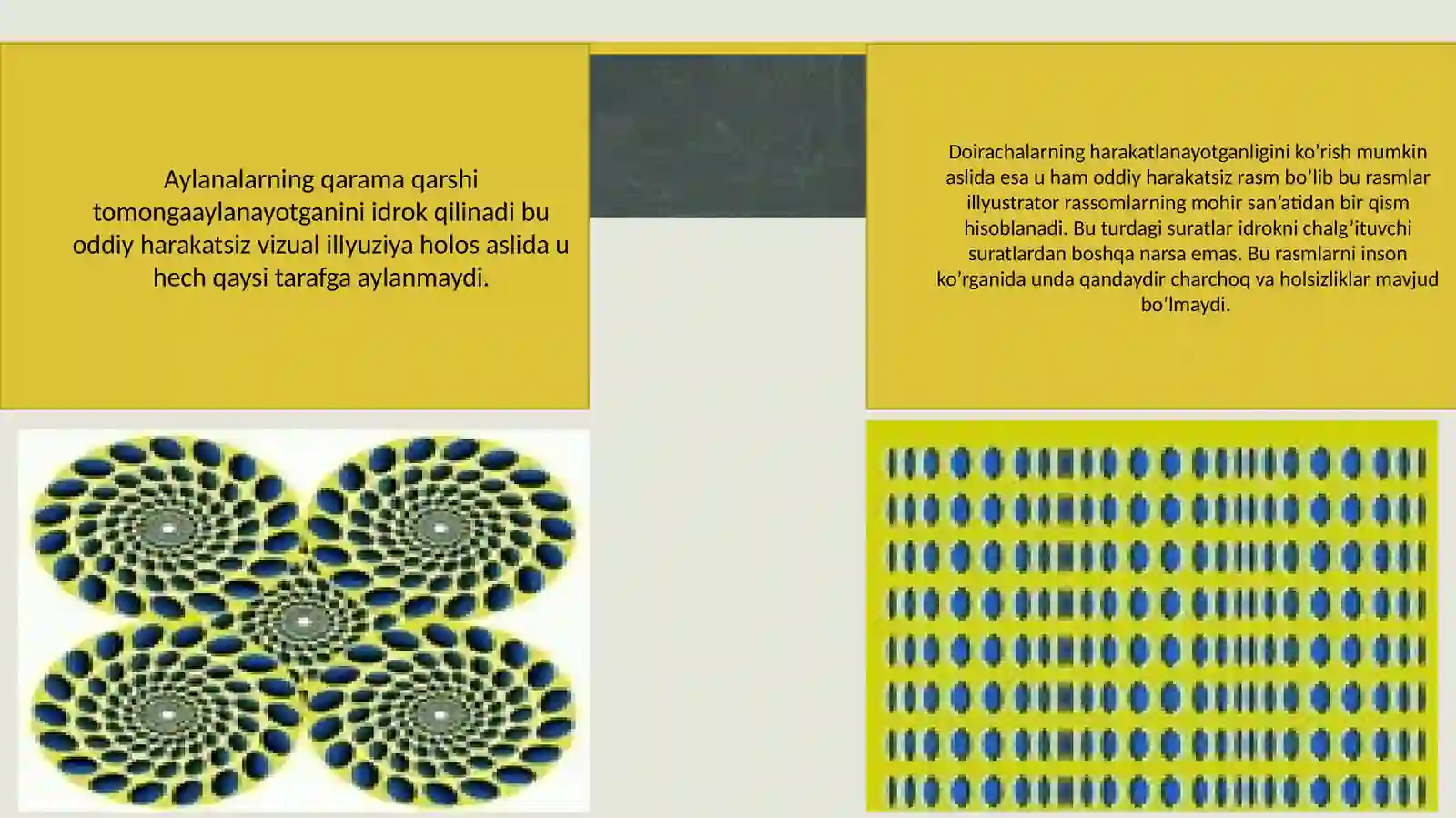 Aylanalarning qarama qarshi tomongaaylanayotganini idrok qilinadi bu oddiy harakatsiz vizual illyuziya holos aslida u hech qaysi tarafga aylanmaydi.

Doirachalarning harakatlanayotganligini ko'rish mumkin aslida esa u ham oddiy harakatsiz rasm bo'lib bu rasmlar illyustrator rassomlarning mohir san'atidan bir qism hisoblanadi. Bu turdagi suratlar idrokni chalg'ituvchi suratlardan boshqa narsa emas. Bu rasmlarni inson ko'rganida unda qandaydir charchoq va holsizliklar mavjud bo'lmaydi.